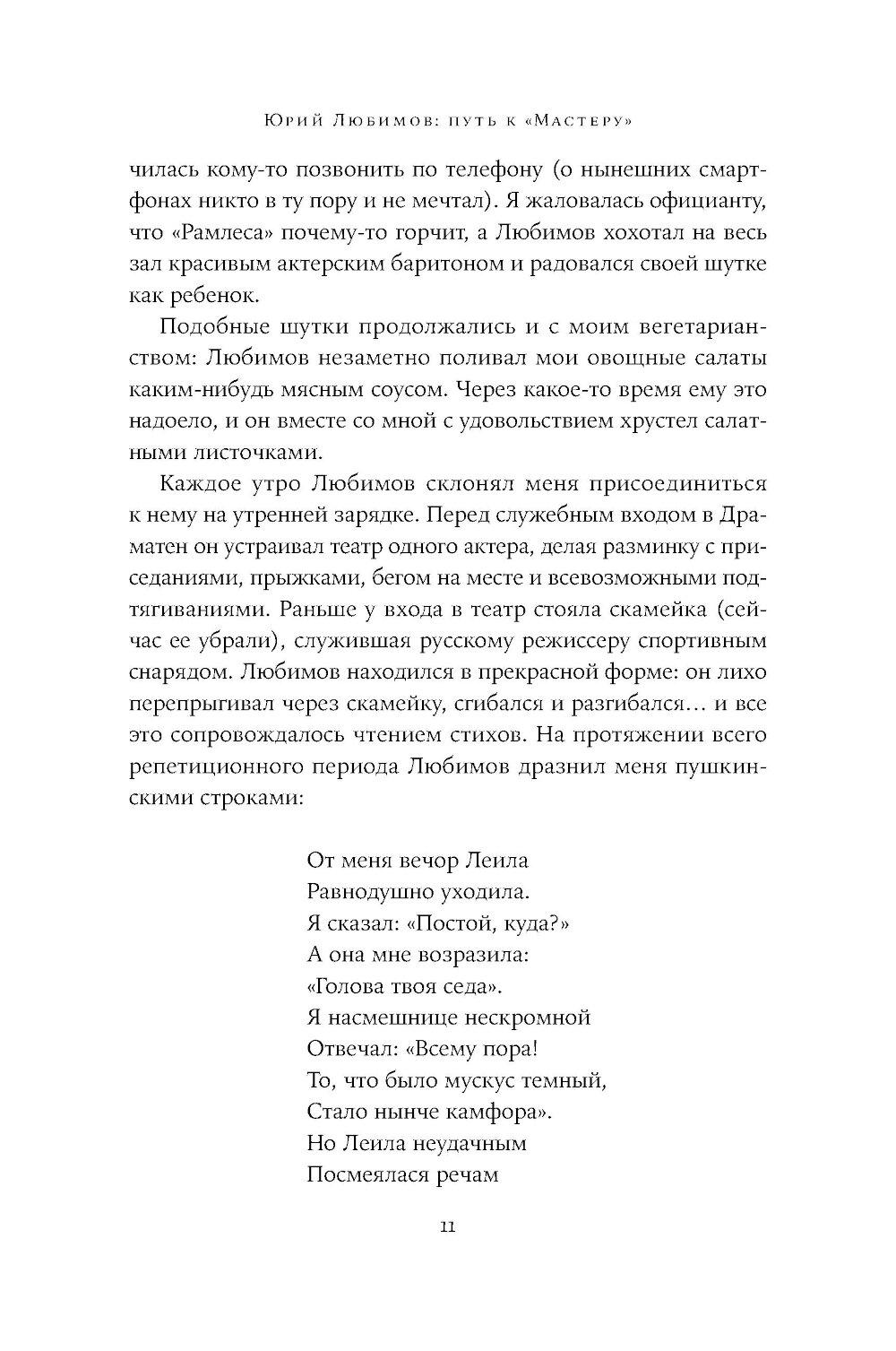 Юрий Любимов: путь к «Мастеру»

чилась кому-то позвонить по телефону (о нынешних смартфонах никто в ту пору и не мечтал). Я жаловалась официанту, что «Рамлеса» почему-то горчит, а Любимов хохотал на весь зал красивым актерским баритоном и радовался своей шутке как ребенок.

Подобные шутки продолжались и с моим вегетарианством: Любимов незаметно поливал мои овощные салаты каким-нибудь мясным соусом. Через какое-то время ему это надоело, и он вместе со мной с удовольствием хрустел салатными листочками.

Каждое утро Любимов склонял меня присоединиться к нему на утренней зарядке. Перед служебным входом в Драматен он устраивал театр одного актера, делая разминку с приседаниями, прыжками, бегом на месте и всевозможными подтягиваниями. Раньше у входа в театр стояла скамейка (сейчас ее убрали), служившая русскому режиссеру спортивным снарядом. Любимов находился в прекрасной форме: он лихо перепрыгивал через скамейку, сгибался и разгибался… и все это сопровождалось чтением стихов. На протяжении всего репетиционного периода Любимов дразнил меня пушкинскими строками:

От меня вечор Леила
Равнодушно уходила.
Я сказал: «Постой, куда?»
А она мне возразила:
«Голова твоя седа».
Я насмешнице нескромной
Отвечал: «Всему пора!
То, что было мускус темный,
Стало нынче камфора».
Но Леила неудачным
Посмеялася речам

11